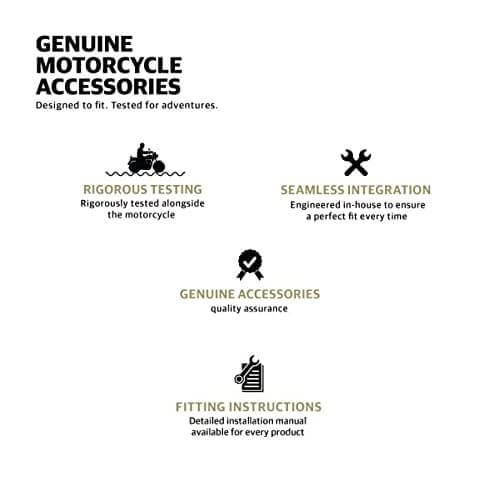 GENUINE
MOTORCYCLE
ACCESSORIES

Designed to fit. Tested for adventures.

RIGOROUS TESTING

Rigorously tested alongside the motorcycle

SEAMLESS INTEGRATION

Engineered in-house to ensure a perfect fit every time

GENUINE ACCESSORIES

quality assurance

FITTING INSTRUCTIONS

Detailed installation manual available for every product